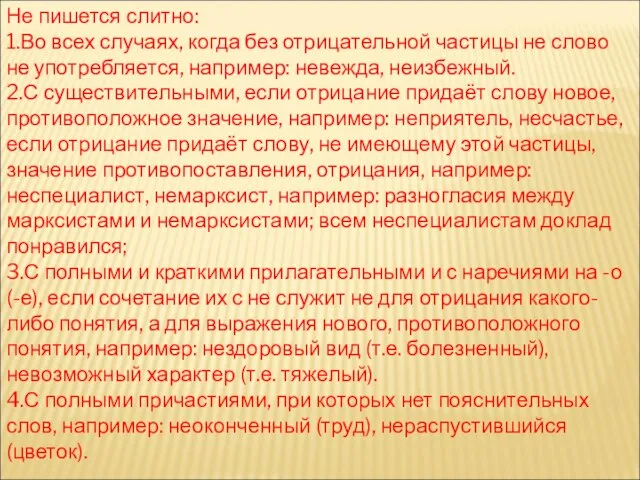 Не пишется слитно:
1.Во всех случаях, когда без отрицательной частицы не слово не употребляется, например: невежда, неизбежный.
2.С существительными, если отрицание придаёт слову новое, противоположное значение, например: неприятель, несчастье, если отрицание придаёт слову, не имеющему этой частицы, значение противопоставления, отрицания, например: неспециалист, немарксист, например: разногласия между марксистами и немарксистами; всем неспециалистам доклад понравился;
3.С полными и краткими прилагательными и с наречиями на -о (-е), если сочетание их с не служит не для отрицания какого-либо понятия, а для выражения нового, противоположного понятия, например: нездоровый вид (т.е. болезненный), невозможный характер (т.е. тяжелый).
4.С полными причастиями, при которых нет пояснительных слов, например: неоконченный (труд), нераспустившийся (цветок).